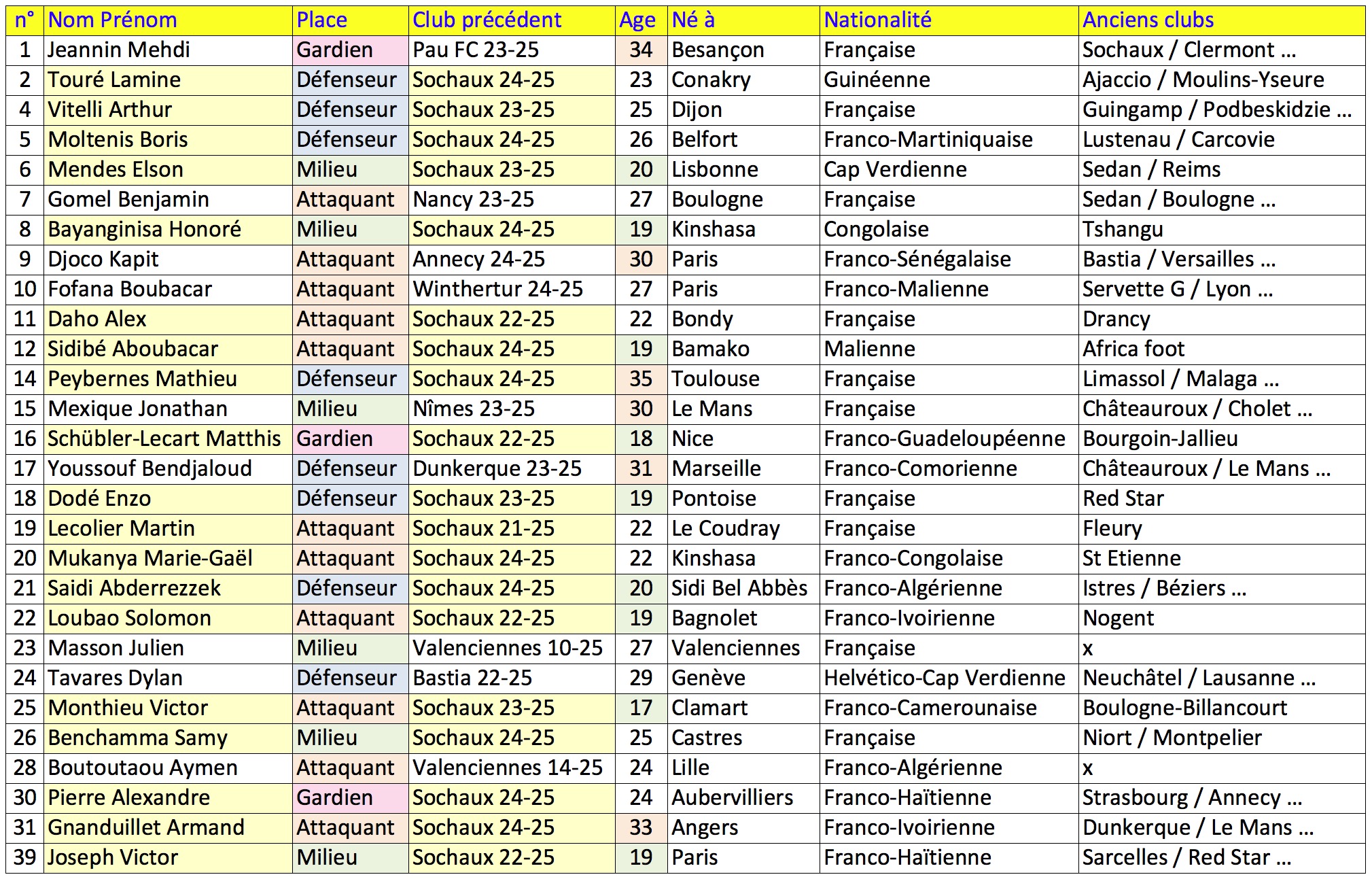 | n° | Nom Prénom | Place | Club précédent | Age | Né à | Nationalité | Anciens clubs |
|---|---|---|---|---|---|---|---|
| 1 | Jeannin Mehdi | Gardien | Pau FC 23-25 | 34 | Besançon | Française | Sochaux / Clermont ... |
| 2 | Touré Lamine | Défenseur | Sochaux 24-25 | 23 | Conakry | Guinéenne | Ajaccio / Moulins-Yseure |
| 4 | Vitelli Arthur | Défenseur | Sochaux 23-25 | 25 | Dijon | Française | Guingamp / Podbeskidzie ... |
| 5 | Moltenis Boris | Défenseur | Sochaux 24-25 | 26 | Belfort | Franco-Martiniquaise | Lustenau / Carcovie |
| 6 | Mendes Elson | Milieu | Sochaux 23-25 | 20 | Lisbonne | Cap Verdienne | Sedan / Reims |
| 7 | Gomel Benjamin | Attaquant | Nancy 23-25 | 27 | Boulogne | Française | Sedan / Boulogne ... |
| 8 | Bayanginisa Honoré | Milieu | Sochaux 24-25 | 19 | Kinshasa | Congolaise | Tshangu |
| 9 | Djoco Kapit | Attaquant | Annecy 24-25 | 30 | Paris | Franco-Sénégalaise | Bastia / Versailles ... |
| 10 | Fofana Boubacar | Attaquant | Winthertur 24-25 | 27 | Paris | Franco-Malienne | Servette G / Lyon ... |
| 11 | Daho Alex | Attaquant | Sochaux 22-25 | 22 | Bondy | Française | Drancy |
| 12 | Sidibé Aboubacar | Attaquant | Sochaux 24-25 | 19 | Bamako | Malienne | Africa foot |
| 14 | Peybernes Mathieu | Défenseur | Sochaux 24-25 | 35 | Toulouse | Française | Limassol / Malaga ... |
| 15 | Mexique Jonathan | Milieu | Nîmes 23-25 | 30 | Le Mans | Française | Châteauroux / Cholet ... |
| 16 | Schübler-Lecart Matthis | Gardien | Sochaux 22-25 | 18 | Nice | Franco-Guadeloupéenne | Bourgoin-Jallieu |
| 17 | Youssouf Bendjaloud | Défenseur | Dunkerque 23-25 | 31 | Marseille | Franco-Comorienne | Châteauroux / Le Mans ... |
| 18 | Dodé Enzo | Défenseur | Sochaux 23-25 | 19 | Pontoise | Française | Red Star |
| 19 | Lecolier Martin | Attaquant | Sochaux 21-25 | 22 | Le Coudray | Française | Fleury |
| 20 | Mukanya Marie-Gaël | Attaquant | Sochaux 24-25 | 22 | Kinshasa | Franco-Congolaise | St Etienne |
| 21 | Saidi Abderrezzek | Défenseur | Sochaux 24-25 | 20 | Sidi Bel Abbès | Franco-Algérienne | Istres / Béziers ... |
| 22 | Loubao Solomon | Attaquant | Sochaux 22-25 | 19 | Bagnolet | Franco-Ivoirienne | Nogent |
| 23 | Masson Julien | Milieu | Valenciennes 10-25 | 27 | Valenciennes | Française | x |
| 24 | Tavares Dylan | Défenseur | Bastia 22-25 | 29 | Genève | Helvético-Cap Verdienne | Neuchâtel / Lausanne ... |
| 25 | Monthieu Victor | Attaquant | Sochaux 23-25 | 17 | Clamart | Franco-Camerounaise | Boulogne-Billancourt |
| 26 | Benchamma Samy | Milieu | Sochaux 24-25 | 25 | Castres | Française | Niort / Montpelier |
| 28 | Boutoutaou Aymen | Attaquant | Valenciennes 14-25 | 24 | Lille | Franco-Algérienne | x |
| 30 | Pierre Alexandre | Gardien | Sochaux 24-25 | 24 | Aubervilliers | Franco-Haïtienne | Strasbourg / Annecy ... |
| 31 | Gnanduillet Armand | Attaquant | Sochaux 24-25 | 33 | Angers | Franco-Ivoirienne | Dunkerque / Le Mans ... |
| 39 | Joseph Victor | Milieu | Sochaux 22-25 | 19 | Paris | Franco-Haïtienne | Sarcelles / Red Star ... |